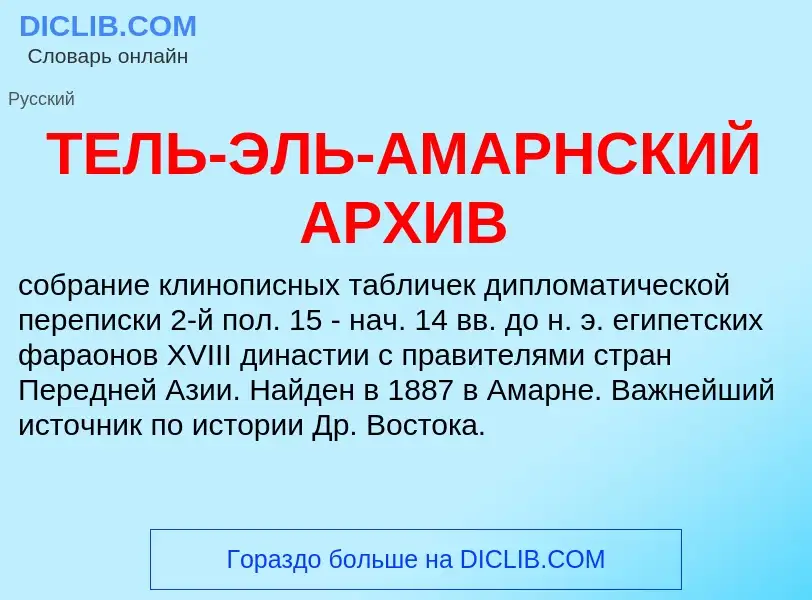 DICLIB.COM
Словарь онлайн

Русский

ТЕЛЬ-ЭЛЬ-АМАРНСКИЙ АРХИВ

собрание клинописных табличек дипломатической переписки 2-й пол. 15 - нач. 14 вв. до н. э. египетских фараонов XVIII династии с правителями стран Передней Азии. Найден в 1887 в Амарне. Важнейший источник по истории Др. Востока.

Гораздо больше на DICLIB.COM